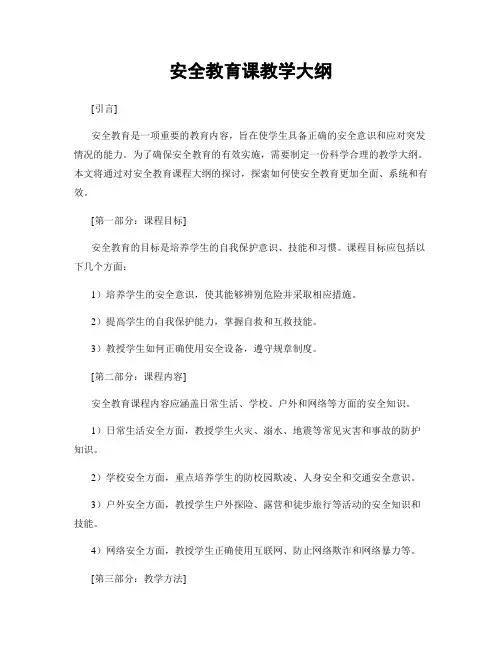 安全教育课教学大纲

[引言]

安全教育是一项重要的教育内容，旨在使学生具备正确的安全意识和应对突发情况的能力。为了确保安全教育的有效实施，需要制定一份科学合理的教学大纲。本文将通过对安全教育课程大纲的探讨，探索如何使安全教育更加全面、系统和有效。

[第一部分：课程目标]

安全教育的目标是培养学生的自我保护意识、技能和习惯。课程目标应包括以下几个方面：

1）培养学生的安全意识，使其能够辨别危险并采取相应措施。

2）提高学生的自我保护能力，掌握自救和互救技能。

3）教授学生如何正确使用安全设备，遵守规章制度。

[第二部分：课程内容]

安全教育课程内容应涵盖日常生活、学校、户外和网络等方面的安全知识。

1）日常生活安全方面，教授学生火灾、溺水、地震等常见灾害和事故的防护知识。

2）学校安全方面，重点培养学生的防校园欺凌、人身安全和交通安全意识。

3）户外安全方面，教授学生户外探险、露营和徒步旅行等活动的安全知识和技能。

4）网络安全方面，教授学生正确使用互联网、防止网络欺诈和网络暴力等。

[第三部分：教学方法]